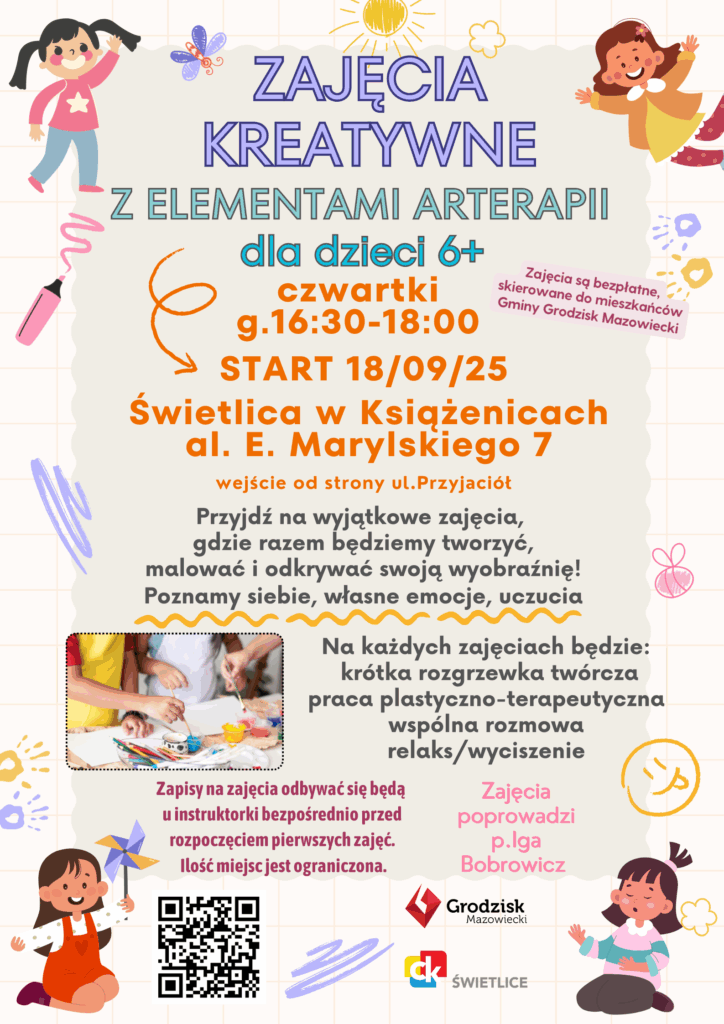 ZAJĘCIA KREATYWNE

Z ELEMENTAMI ARTERAPII

dla dzieci 6+

czwartki
g.16:30-18:00

Zajęcia są bezpłatne, skierowane do mieszkańców Gminy Grodzisk Mazowiecki

START 18/09/25

Świetlica w Książenicach
al. E. Marylskiego 7

wejście od strony ul.Przyjaciół

Przyjdź na wyjątkowe zajęcia, gdzie razem będziemy tworzyć, malować i odkrywać swoją wyobraźnię! Poznamy siebie, własne emocje, uczucia

Na każdych zajęciach będzie:
krótka rozgrzewka twórcza
praca plastyczno-terapeutyczna
wspólna rozmowa
relaks/wyciszenie

Zapisy na zajęcia odbywać się będą u instruktorki bezpośrednio przed rozpoczęciem pierwszych zajęć. Ilość miejsc jest ograniczona.

Zajęcia poprowadzi p.Iga Bobrowicz

Grodzisk Mazowiecki

ck ŚWIETLICE